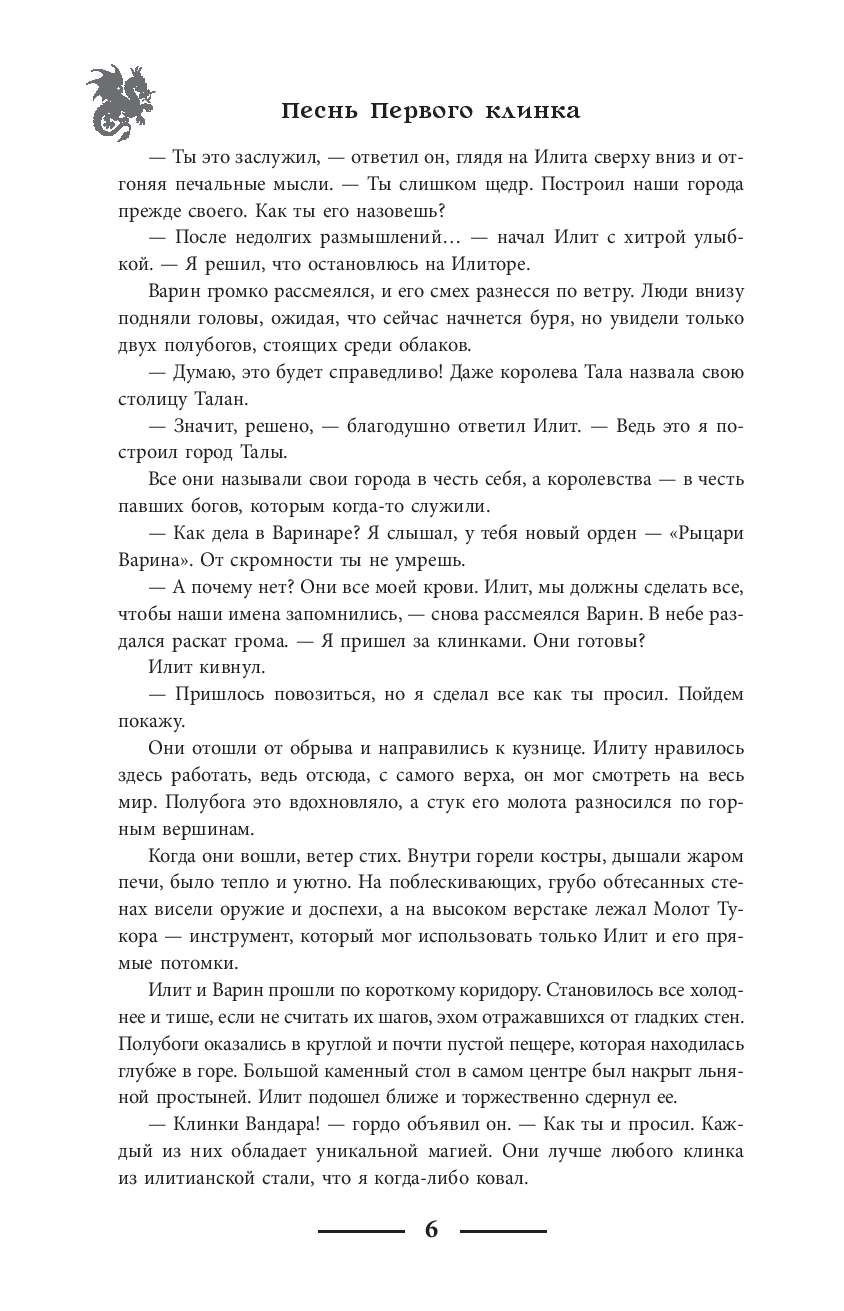 Песнь Первого клинка

— Ты это заслужил, — ответил он, глядя на Илита сверху вниз и отгоняя печальные мысли. — Ты слишком щедр. Построил наши города прежде своего. Как ты его назовешь?

— После недолгих размышлений… — начал Илит с хитрой улыбкой. — Я решил, что остановлюсь на Илиторе.

Варин громко рассмеялся, и его смех разнесся по ветру. Люди внизу подняли головы, ожидая, что сейчас начнется буря, но увидели только двух полубогов, стоящих среди облаков.

— Думаю, это будет справедливо! Даже королева Тала назвала свою столицу Талан.

— Значит, решено, — благодушно ответил Илит. — Ведь это я построил город Талы.

Все они называли свои города в честь себя, а королевства — в честь павших богов, которым когда-то служили.

— Как дела в Варинаре? Я слышал, у тебя новый орден — «Рыцари Варина». От скромности ты не умрешь.

— А почему нет? Они все моей крови. Илит, мы должны сделать все, чтобы наши имена запомнились, — снова рассмеялся Варин. В небе раздался раскат грома. — Я пришел за клинками. Они готовы?

Илит кивнул.

— Пришлось повозиться, но я сделал все как ты просил. Пойдем покажу.

Они отошли от обрыва и направились к кузнице. Илиту нравилось здесь работать, ведь отсюда, с самого верха, он мог смотреть на весь мир. Полубога это вдохновляло, а стук его молота разносился по горным вершинам.

Когда они вошли, ветер стих. Внутри горели костры, дышали жаром печи, было тепло и уютно. На поблескивающих, грубо обтесанных стенах висели оружие и доспехи, а на высоком верстаке лежал Молот Тукора — инструмент, который мог использовать только Илит и его прямые потомки.

Илит и Варин прошли по короткому коридору. Становилось все холоднее и тише, если не считать их шагов, эхом отражавшихся от гладких стен. Полубоги оказались в круглой и почти пустой пещере, которая находилась глубже в горе. Большой каменный стол в самом центре был накрыт льняной простыней. Илит подошел ближе и торжественно сдернул ее.

— Клинки Вандара! — гордо объявил он. — Как ты и просил. Каждый из них обладает уникальной магией. Они лучше любого клинка из илитианской стали, что я когда-либо ковал.

6